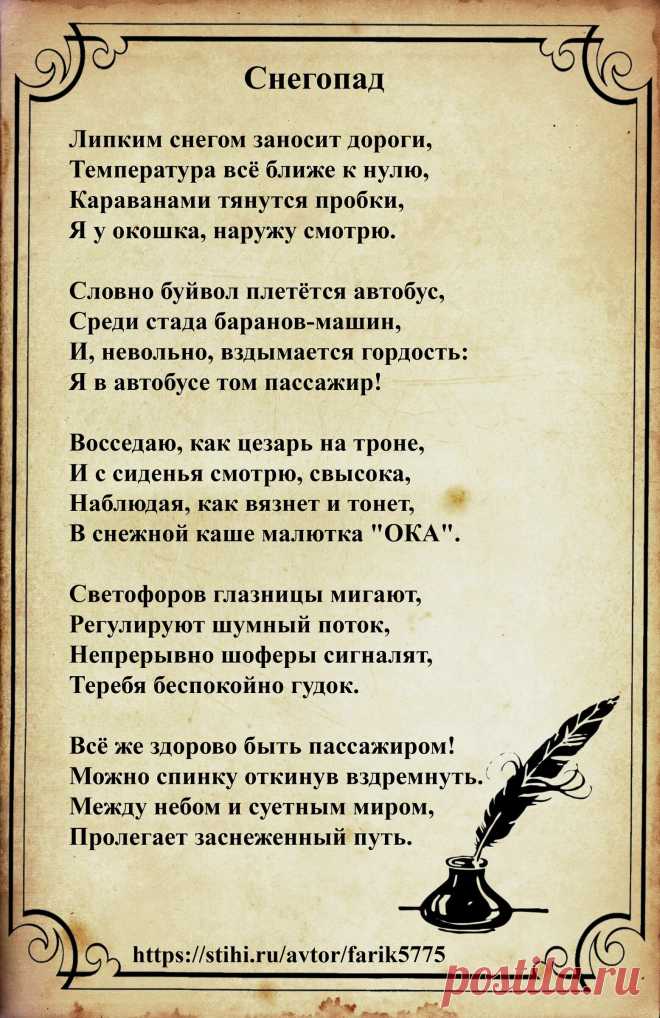 Снегопад

Липким снегом заносит дороги,
Температура всё ближе к нулю,
Караванами тянутся пробки,
Я у окошка, наружу смотрю.

Словно буйвол плетётся автобус,
Среди стада баранов-машин,
И, невольно, вздымается гордость:
Я в автобусе том пассажир!

Восседаю, как цезарь на троне,
И с сиденья смотрю, свысока,
Наблюдая, как вязнет и тонет,
В снежной каше малютка "ОКА".

Светофоров глазницы мигают,
Регулируют шумный поток,
Непрерывно шоферы сигналят,
Теребя беспокойно гудок.

Всё же здорово быть пассажиром!
Можно спинку откинув вздремнуть.
Между небом и суетным миром,
Пролегает заснеженный путь.

https://stihi.ru/avtor/farik5775

postila.ru